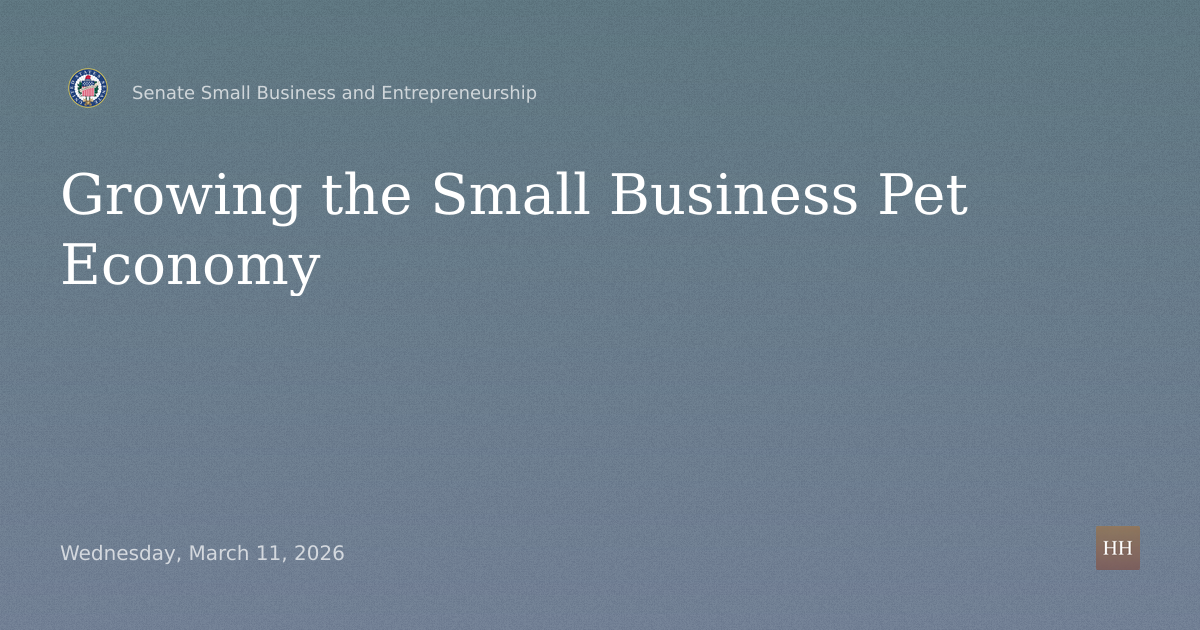 Senate Small Business and Entrepreneurship

Growing the Small Business Pet Economy

Wednesday, March 11, 2026

HH